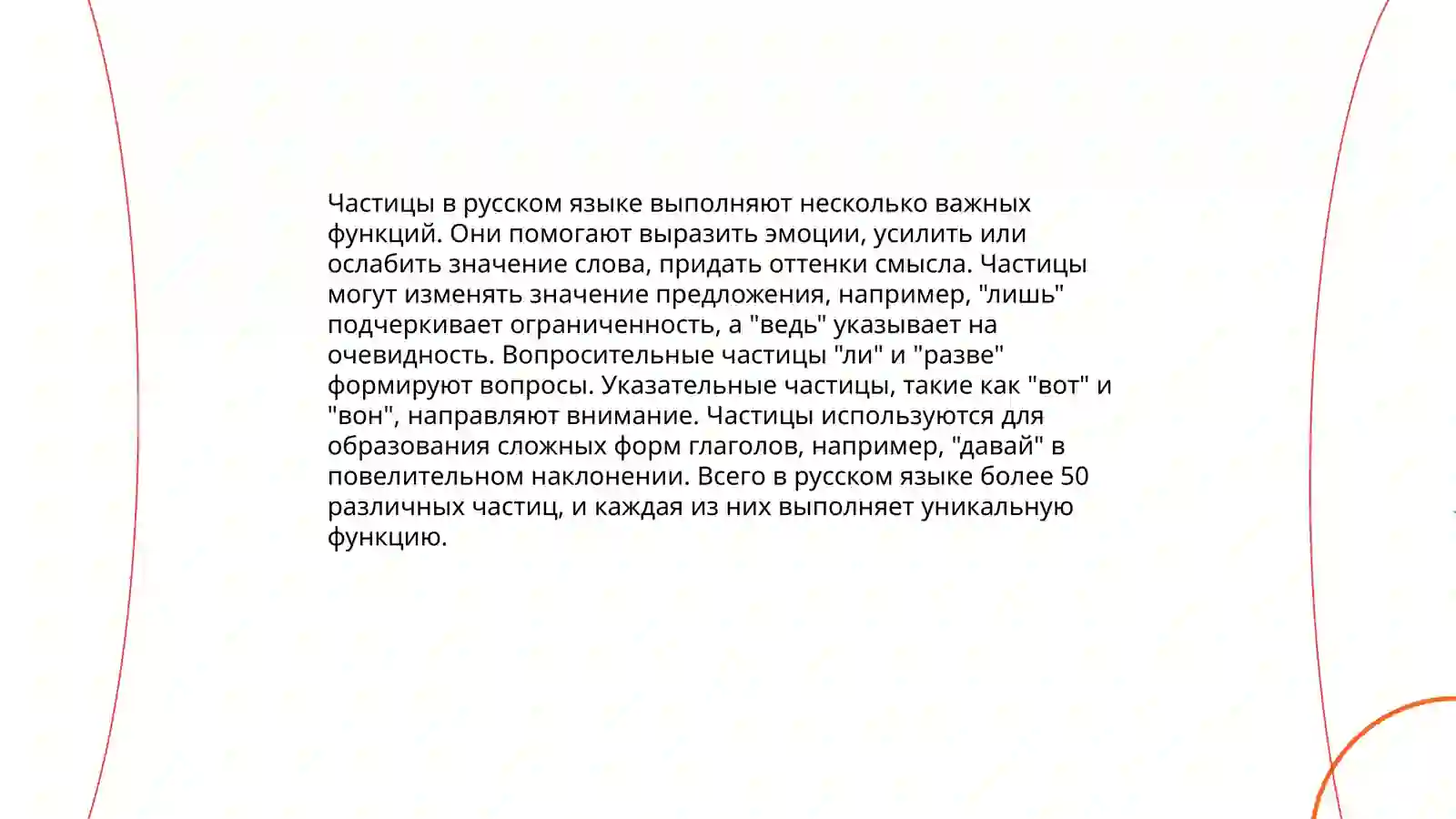 Частицы в русском языке выполняют несколько важных функций. Они помогают выразить эмоции, усилить или ослабить значение слова, придать оттенки смысла. Частицы могут изменять значение предложения, например, "лишь" подчеркивает ограниченность, а "ведь" указывает на очевидность. Вопросительные частицы "ли" и "разве" формируют вопросы. Указательные частицы, такие как "вот" и "вон", направляют внимание. Частицы используются для образования сложных форм глаголов, например, "давай" в повелительном наклонении. Всего в русском языке более 50 различных частиц, и каждая из них выполняет уникальную функцию.